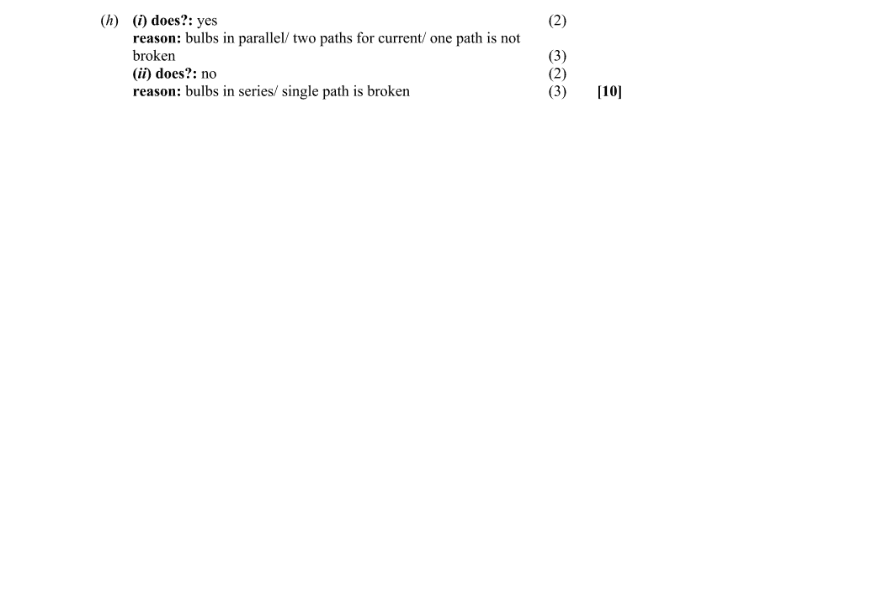 (h) (i) does?: yes (2)
reason: bulbs in parallel/ two paths for current/ one path is not broken (3)
(ii) does?: no (2)
reason: bulbs in series/ single path is broken (3) [10]